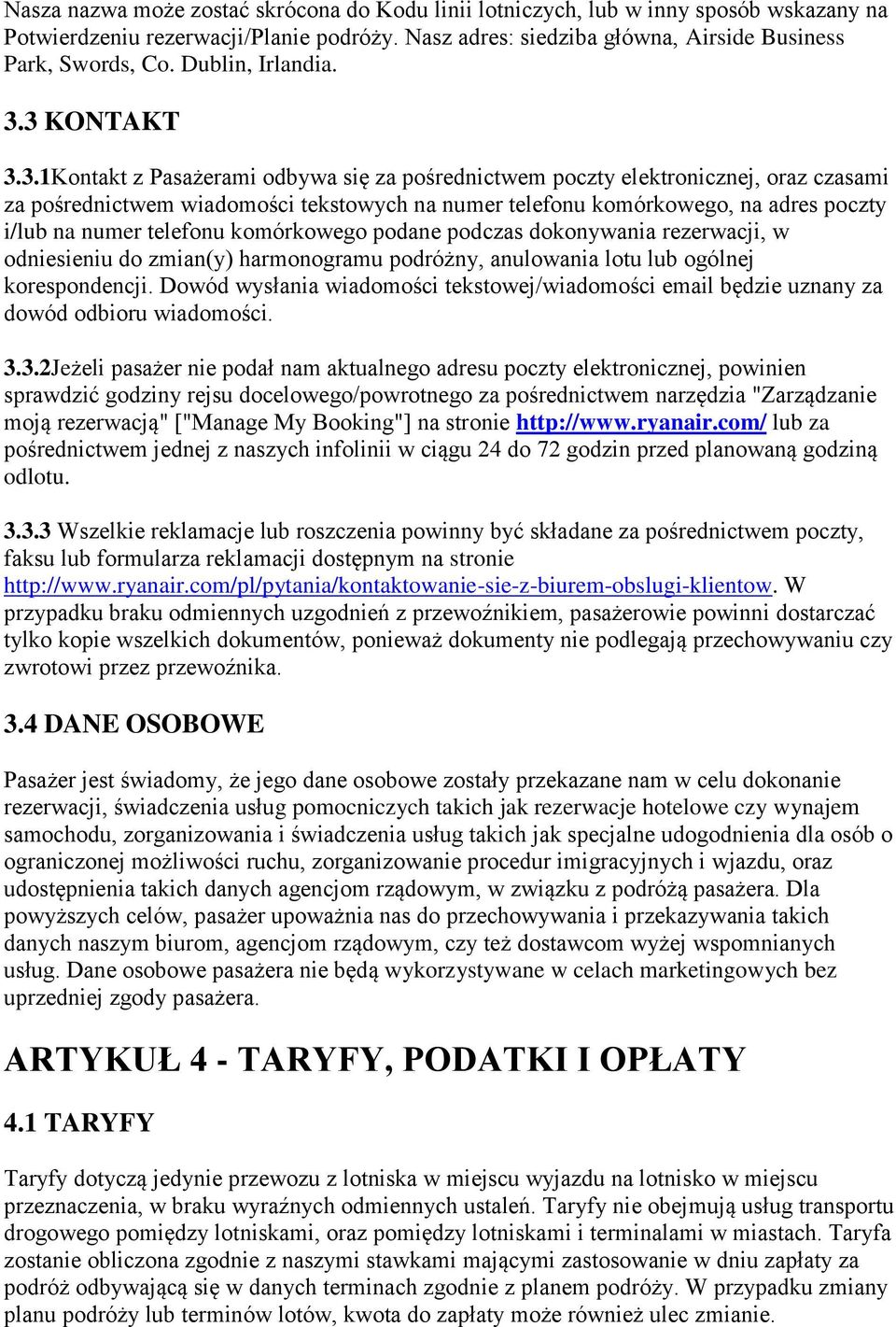 Nasza nazwa może zostać skrócona do Kodu linii lotniczych, lub w inny sposób wskazany na Potwierdzeniu rezerwacji/Planie podróży. Nasz adres: siedziba główna, Airside Business Park, Swords, Co. Dublin, Irlandia.

3.3 KONTAKT

3.3.1Kontakt z Pasażerami odbywa się za pośrednictwem poczty elektronicznej, oraz czasami za pośrednictwem wiadomości tekstowych na numer telefonu komórkowego, na adres poczty i/lub na numer telefonu komórkowego podane podczas dokonywania rezerwacji, w odniesieniu do zmian(y) harmonogramu podróżny, anulowania lotu lub ogólnej korespondencji. Dowód wysłania wiadomości tekstowej/wiadomości email będzie uznany za dowód odbioru wiadomości.

3.3.2Jeżeli pasażer nie podał nam aktualnego adresu poczty elektronicznej, powinien sprawdzić godziny rejsu docelowego/powrotnego za pośrednictwem narzędzia "Zarządzanie moją rezerwacją" ["Manage My Booking"] na stronie http://www.ryanair.com/ lub za pośrednictwem jednej z naszych infolinii w ciągu 24 do 72 godzin przed planowaną godziną odlotu.

3.3.3 Wszelkie reklamacje lub roszczenia powinny być składane za pośrednictwem poczty, faksu lub formularza reklamacji dostępnym na stronie http://www.ryanair.com/pl/pytania/kontaktowanie-sie-z-biurem-obslugi-klientow. W przypadku braku odmiennych uzgodnień z przewoźnikiem, pasażerowie powinni dostarczać tylko kopie wszelkich dokumentów, ponieważ dokumenty nie podlegają przechowywaniu czy zwrotowi przez przewoźnika.

3.4 DANE OSOBOWE

Pasażer jest świadomy, że jego dane osobowe zostały przekazane nam w celu dokonanie rezerwacji, świadczenia usług pomocniczych takich jak rezerwacje hotelowe czy wynajem samochodu, zorganizowania i świadczenia usług takich jak specjalne udogodnienia dla osób o ograniczonej możliwości ruchu, zorganizowanie procedur imigracyjnych i wjazdu, oraz udostępnienia takich danych agencjom rządowym, w związku z podróżą pasażera. Dla powyższych celów, pasażer upoważnia nas do przechowywania i przekazywania takich danych naszym biurom, agencjom rządowym, czy też dostawcom wyżej wspomnianych usług. Dane osobowe pasażera nie będą wykorzystywane w celach marketingowych bez uprzedniej zgody pasażera.

ARTYKUŁ 4 - TARYFY, PODATKI I OPŁATY

4.1 TARYFY

Taryfy dotyczą jedynie przewozu z lotniska w miejscu wyjazdu na lotnisko w miejscu przeznaczenia, w braku wyraźnych odmiennych ustaleń. Taryfy nie obejmują usług transportu drogowego pomiędzy lotniskami, oraz pomiędzy lotniskami i terminalami w miastach. Taryfa zostanie obliczona zgodnie z naszymi stawkami mającymi zastosowanie w dniu zapłaty za podróż odbywającą się w danych terminach zgodnie z planem podróży. W przypadku zmiany planu podróży lub terminów lotów, kwota do zapłaty może również ulec zmianie.